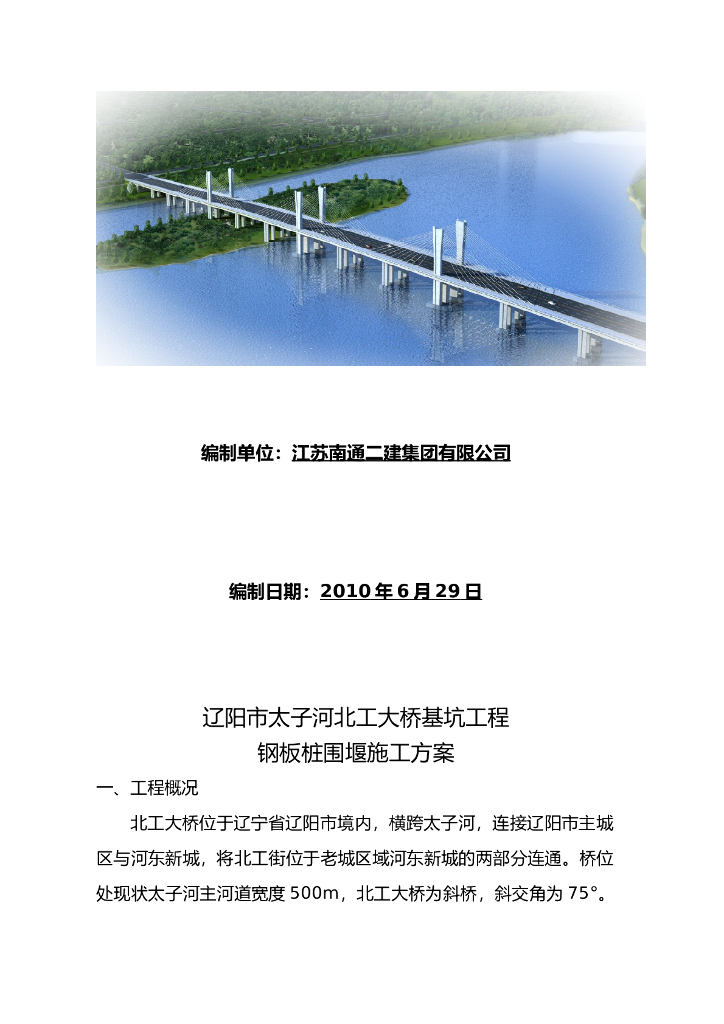 编制单位：江苏南通二建集团有限公司

编制日期：2010 年 6 月 29 日

辽阳市太子河北工大桥基坑工程
钢板桩围堰施工方案

一、工程概况

北工大桥位于辽宁省辽阳市境内，横跨太子河，连接辽阳市主城区与河东新城，将北工街位于老城区域河东新城的两部分连通。桥位处现状太子河主河道宽度 500m，北工大桥为斜桥，斜交角为 75°。